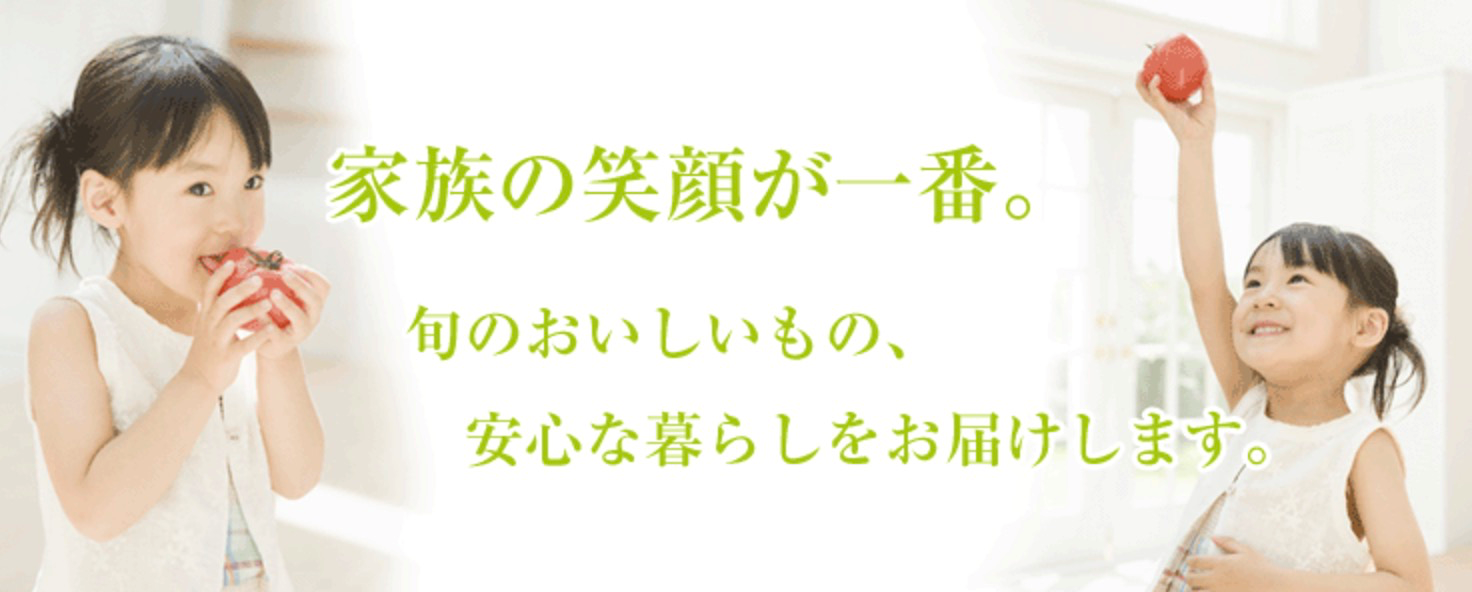 家族の笑顔が一番。

旬のおいしいもの、
安心な暮らしをお届けします。